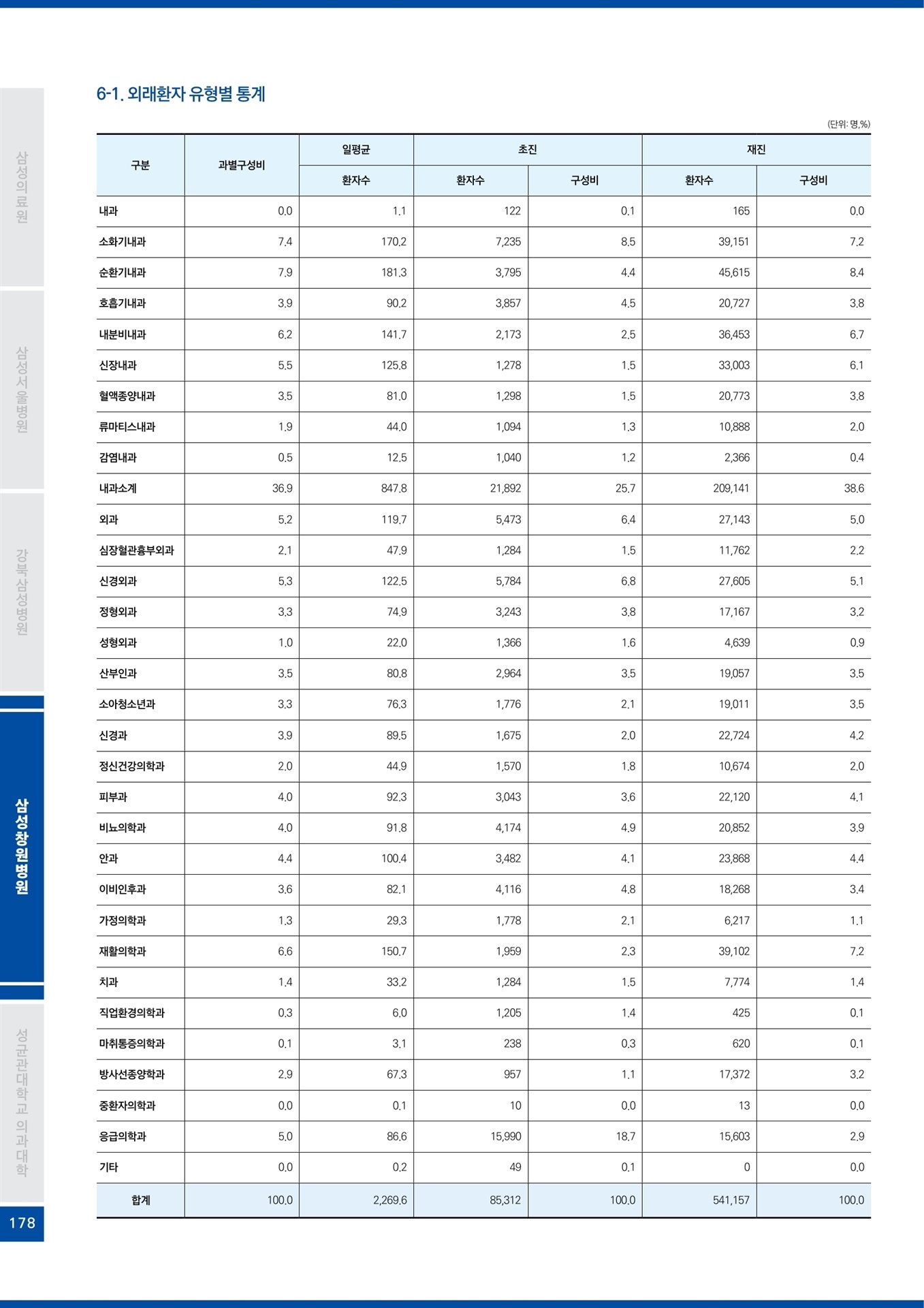 삼성의료원

삼성서울병원

강북삼성병원

삼성창원병원

성균관대학교 의과대학

178

6-1. 외래환자 유형별 통계

(단위: 명,%)

| 구분 | 과별구성비 | 일평균 환자수 | 초진 환자수 | 초진 구성비 | 재진 환자수 | 재진 구성비 |
|---|---|---|---|---|---|---|
| 내과 | 0.0 | 1.1 | 122 | 0.1 | 165 | 0.0 |
| 소화기내과 | 7.4 | 170.2 | 7,235 | 8.5 | 39,151 | 7.2 |
| 순환기내과 | 7.9 | 181.3 | 3,795 | 4.4 | 45,615 | 8.4 |
| 호흡기내과 | 3.9 | 90.2 | 3,857 | 4.5 | 20,727 | 3.8 |
| 내분비내과 | 6.2 | 141.7 | 2,173 | 2.5 | 36,453 | 6.7 |
| 신장내과 | 5.5 | 125.8 | 1,278 | 1.5 | 33,003 | 6.1 |
| 혈액종양내과 | 3.5 | 81.0 | 1,298 | 1.5 | 20,773 | 3.8 |
| 류마티스내과 | 1.9 | 44.0 | 1,094 | 1.3 | 10,888 | 2.0 |
| 감염내과 | 0.5 | 12.5 | 1,040 | 1.2 | 2,366 | 0.4 |
| 내과소계 | 36.9 | 847.8 | 21,892 | 25.7 | 209,141 | 38.6 |
| 외과 | 5.2 | 119.7 | 5,473 | 6.4 | 27,143 | 5.0 |
| 심장혈관흉부외과 | 2.1 | 47.9 | 1,284 | 1.5 | 11,762 | 2.2 |
| 신경외과 | 5.3 | 122.5 | 5,784 | 6.8 | 27,605 | 5.1 |
| 정형외과 | 3.3 | 74.9 | 3,243 | 3.8 | 17,167 | 3.2 |
| 성형외과 | 1.0 | 22.0 | 1,366 | 1.6 | 4,639 | 0.9 |
| 산부인과 | 3.5 | 80.8 | 2,964 | 3.5 | 19,057 | 3.5 |
| 소아청소년과 | 3.3 | 76.3 | 1,776 | 2.1 | 19,011 | 3.5 |
| 신경과 | 3.9 | 89.5 | 1,675 | 2.0 | 22,724 | 4.2 |
| 정신건강의학과 | 2.0 | 44.9 | 1,570 | 1.8 | 10,674 | 2.0 |
| 피부과 | 4.0 | 92.3 | 3,043 | 3.6 | 22,120 | 4.1 |
| 비뇨의학과 | 4.0 | 91.8 | 4,174 | 4.9 | 20,852 | 3.9 |
| 안과 | 4.4 | 100.4 | 3,482 | 4.1 | 23,868 | 4.4 |
| 이비인후과 | 3.6 | 82.1 | 4,116 | 4.8 | 18,268 | 3.4 |
| 가정의학과 | 1.3 | 29.3 | 1,778 | 2.1 | 6,217 | 1.1 |
| 재활의학과 | 6.6 | 150.7 | 1,959 | 2.3 | 39,102 | 7.2 |
| 치과 | 1.4 | 33.2 | 1,284 | 1.5 | 7,774 | 1.4 |
| 직업환경의학과 | 0.3 | 6.0 | 1,205 | 1.4 | 425 | 0.1 |
| 마취통증의학과 | 0.1 | 3.1 | 238 | 0.3 | 620 | 0.1 |
| 방사선종양학과 | 2.9 | 67.3 | 957 | 1.1 | 17,372 | 3.2 |
| 중환자의학과 | 0.0 | 0.1 | 10 | 0.0 | 13 | 0.0 |
| 응급의학과 | 5.0 | 86.6 | 15,990 | 18.7 | 15,603 | 2.9 |
| 기타 | 0.0 | 0.2 | 49 | 0.1 | 0 | 0.0 |
| 합계 | 100.0 | 2,269.6 | 85,312 | 100.0 | 541,157 | 100.0 |